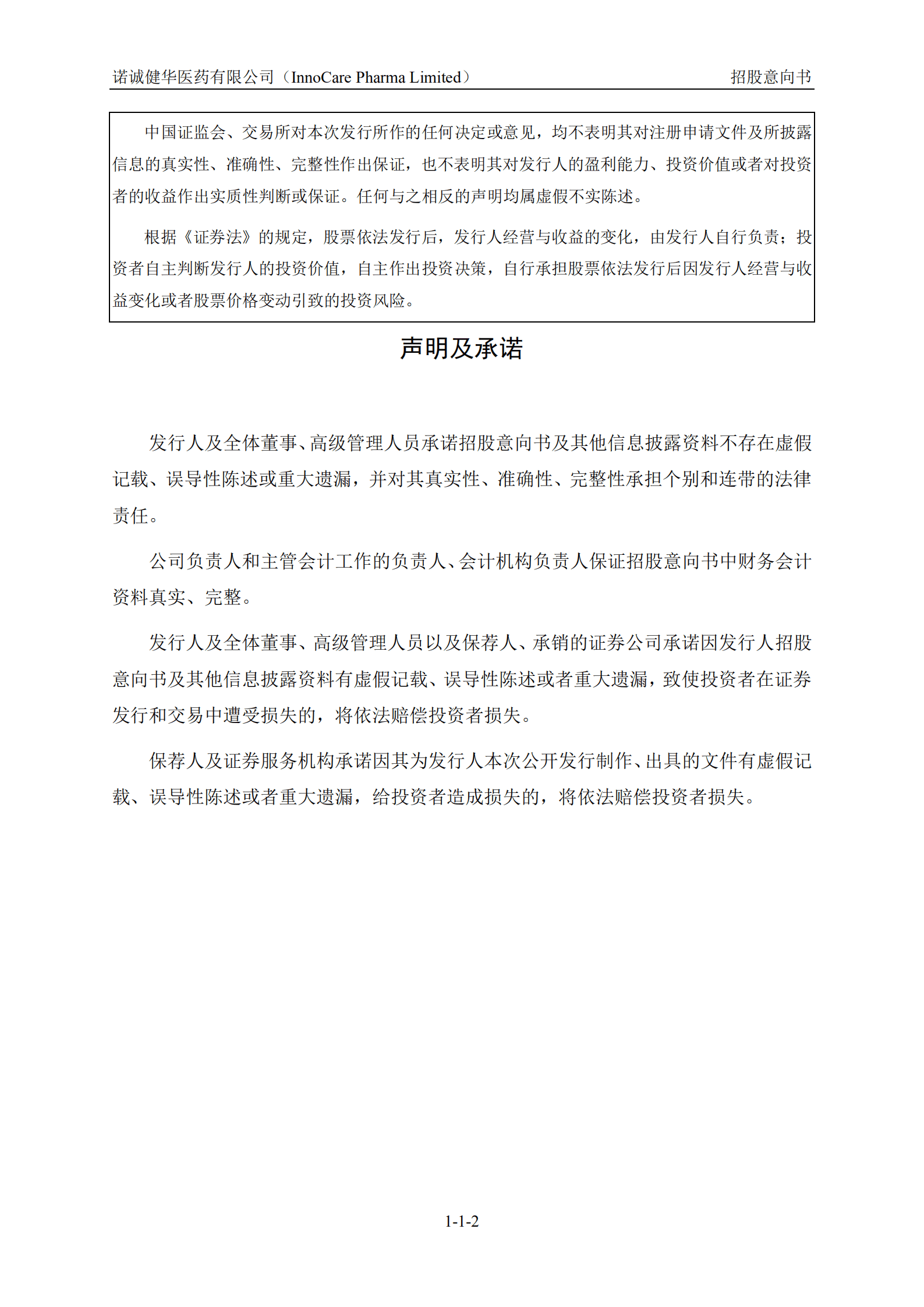 诺诚健华医药有限公司（InnoCare Pharma Limited） 招股意向书

中国证监会、交易所对本次发行所作的任何决定或意见，均不表明其对注册申请文件及所披露信息的真实性、准确性、完整性作出保证，也不表明其对发行人的盈利能力、投资价值或者对投资者的收益作出实质性判断或保证。任何与之相反的声明均属虚假不实陈述。

根据《证券法》的规定，股票依法发行后，发行人经营与收益的变化，由发行人自行负责；投资者自主判断发行人的投资价值，自主作出投资决策，自行承担股票依法发行后因发行人经营与收益变化或者股票价格变动引致的投资风险。

声明及承诺

发行人及全体董事、高级管理人员承诺招股意向书及其他信息披露资料不存在虚假记载、误导性陈述或重大遗漏，并对其真实性、准确性、完整性承担个别和连带的法律责任。

公司负责人和主管会计工作的负责人、会计机构负责人保证招股意向书中财务会计资料真实、完整。

发行人及全体董事、高级管理人员以及保荐人、承销的证券公司承诺因发行人招股意向书及其他信息披露资料有虚假记载、误导性陈述或者重大遗漏，致使投资者在证券发行和交易中遭受损失的，将依法赔偿投资者损失。

保荐人及证券服务机构承诺因其为发行人本次公开发行制作、出具的文件有虚假记载、误导性陈述或者重大遗漏，给投资者造成损失的，将依法赔偿投资者损失。

1-1-2